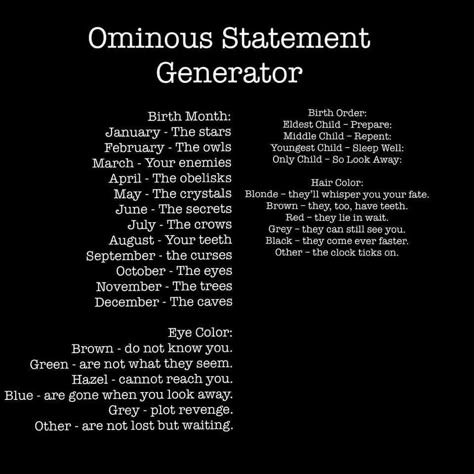 Ominous Statement Generator

Birth Month:
January - The stars
February - The owls
March - Your enemies
April - The obelisks
May - The crystals
June - The secrets
July - The crows
August - Your teeth
September - the curses
October - The eyes
November - The trees
December - The caves

Eye Color:
Brown - do not know you.
Green - are not what they seem.
Hazel - cannot reach you.
Blue - are gone when you look away.
Grey - plot revenge.
Other - are not lost but waiting.

Birth Order:
Eldest Child – Prepare:
Middle Child – Repent:
Youngest Child – Sleep Well:
Only Child – So Look Away:

Hair Color:
Blonde – they'll whisper you your fate.
Brown – they, too, have teeth.
Red – they lie in wait.
Grey – they can still see you.
Black – they come ever faster.
Other – the clock ticks on.